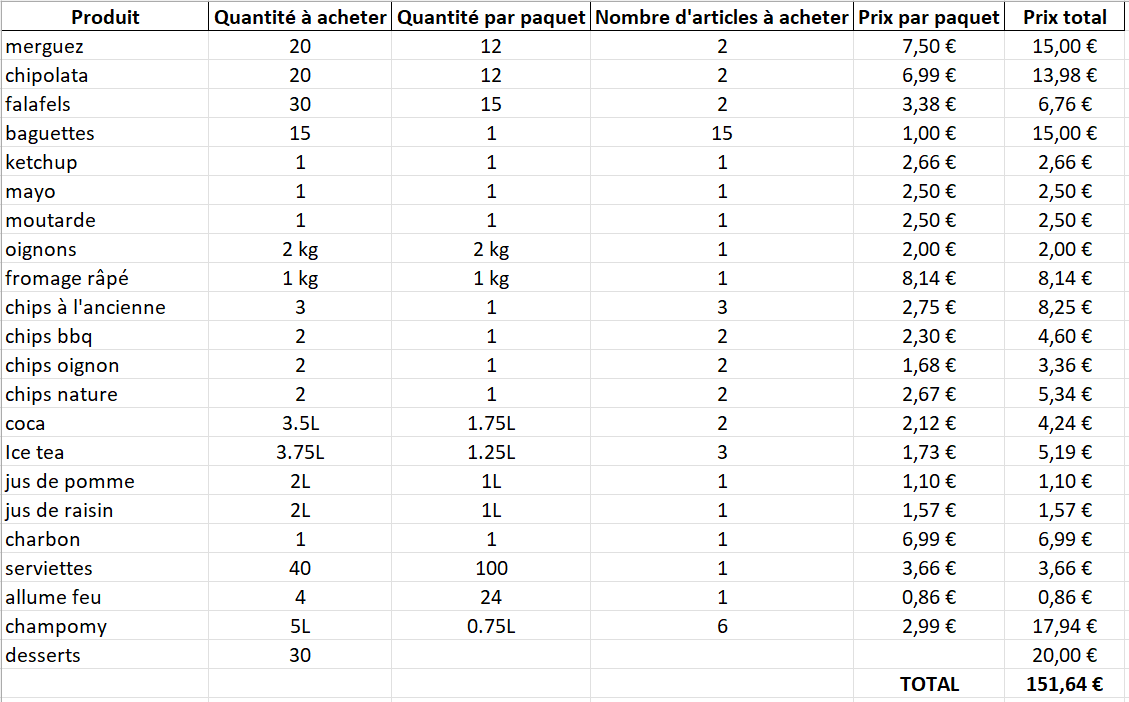 | Produit | Quantité à acheter | Quantité par paquet | Nombre d'articles à acheter | Prix par paquet | Prix total |
|---|---|---|---|---|---|
| merguez | 20 | 12 | 2 | 7,50 € | 15,00 € |
| chipolata | 20 | 12 | 2 | 6,99 € | 13,98 € |
| falafels | 30 | 15 | 2 | 3,38 € | 6,76 € |
| baguettes | 15 | 1 | 15 | 1,00 € | 15,00 € |
| ketchup | 1 | 1 | 1 | 2,66 € | 2,66 € |
| mayo | 1 | 1 | 1 | 2,50 € | 2,50 € |
| moutarde | 1 | 1 | 1 | 2,50 € | 2,50 € |
| oignons | 2 kg | 2 kg | 1 | 2,00 € | 2,00 € |
| fromage râpé | 1 kg | 1 kg | 1 | 8,14 € | 8,14 € |
| chips à l'ancienne | 3 | 1 | 3 | 2,75 € | 8,25 € |
| chips bbq | 2 | 1 | 2 | 2,30 € | 4,60 € |
| chips oignon | 2 | 1 | 2 | 1,68 € | 3,36 € |
| chips nature | 2 | 1 | 2 | 2,67 € | 5,34 € |
| coca | 3.5L | 1.75L | 2 | 2,12 € | 4,24 € |
| Ice tea | 3.75L | 1.25L | 3 | 1,73 € | 5,19 € |
| jus de pomme | 2L | 1L | 1 | 1,10 € | 1,10 € |
| jus de raisin | 2L | 1L | 1 | 1,57 € | 1,57 € |
| charbon | 1 | 1 | 1 | 6,99 € | 6,99 € |
| serviettes | 40 | 100 | 1 | 3,66 € | 3,66 € |
| allume feu | 4 | 24 | 1 | 0,86 € | 0,86 € |
| champomy | 5L | 0.75L | 6 | 2,99 € | 17,94 € |
| desserts | 30 | | | | 20,00 € |
| | | | | TOTAL | 151,64 € |